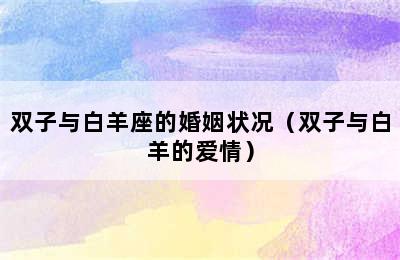 双子与白羊座的婚姻状况（双子与白羊的爱情）